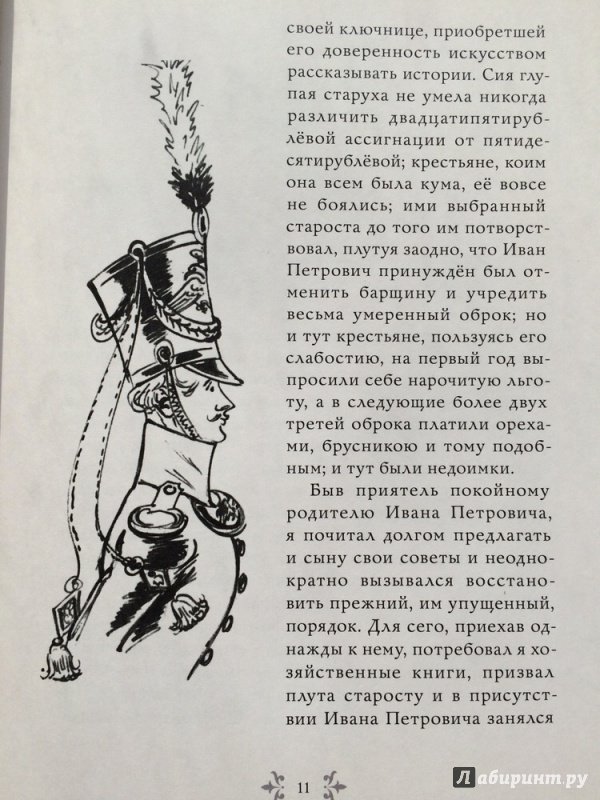 своей ключнице, приобретшей его доверенность искусством рассказывать истории. Сия глупая старуха не умела никогда различить двадцатипятирублёвой ассигнации от пятидесятирублёвой; крестьяне, коим она всем была кума, её вовсе не боялись; ими выбранный староста до того им потворствовал, плутуя заодно, что Иван Петрович принуждён был отменить барщину и учредить весьма умеренный оброк; но и тут крестьяне, пользуясь его слабостию, на первый год выпросили себе нарочитую льготу, а в следующие более двух третей оброка платили орехами, брусникою и тому подобным; и тут были недоимки.

Быв приятель покойному родителю Ивана Петровича, я почитал долгом предлагать и сыну свои советы и неоднократно вызывался восстановить прежний, им упущенный, порядок. Для сего, приехав однажды к нему, потребовал я хозяйственные книги, призвал плута старосту и в присутствии Ивана Петровича занялся

11

Лабиринт.ру